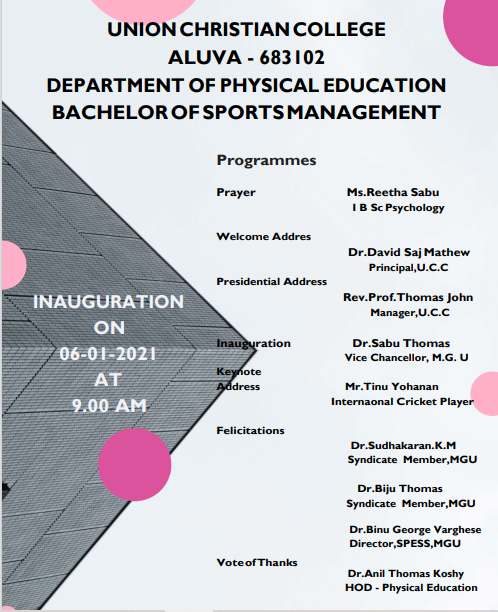 UNION CHRISTIAN COLLEGE
ALUVA - 683102
DEPARTMENT OF PHYSICAL EDUCATION
BACHELOR OF SPORTS MANAGEMENT

INAUGURATION
ON
06-01-2021
AT
9.00 AM

Programmes

Prayer
Ms.Reetha Sabu
I B Sc Psychology

Welcome Addres
Dr.David Saj Mathew
Principal,U.C.C

Presidential Address
Rev.Prof.Thomas John
Manager,U.C.C

Inauguration
Dr.Sabu Thomas
Vice Chancellor, M.G. U

Keynote Address
Mr.Tinu Yohanan
Internaonal Cricket Player

Felicitations
Dr.Sudhakaran.K.M
Syndicate Member,MGU

Dr.Biju Thomas
Syndicate Member,MGU

Dr.Binu George Varghese
Director,SPESS,MGU

Vote of Thanks
Dr.Anil Thomas Koshy
HOD - Physical Education